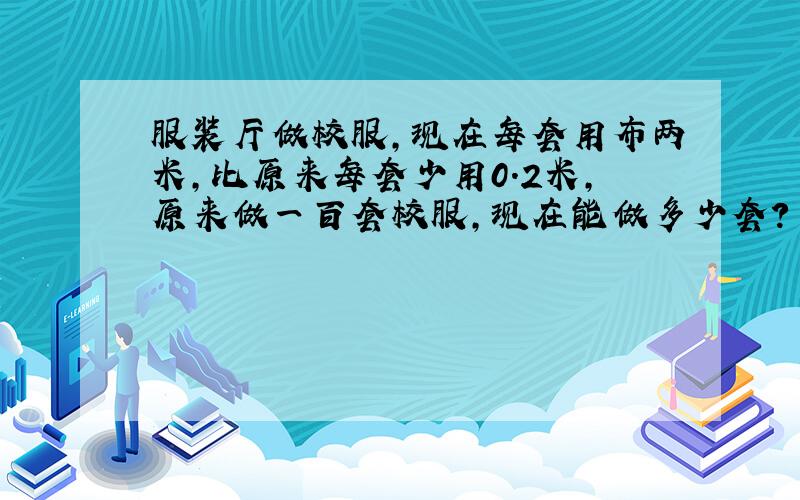 服装厅做校服，现在每套用布两米，比原来每套少用0.2米，原来做一百套校服，现在能做多少套？

E-LEARNING